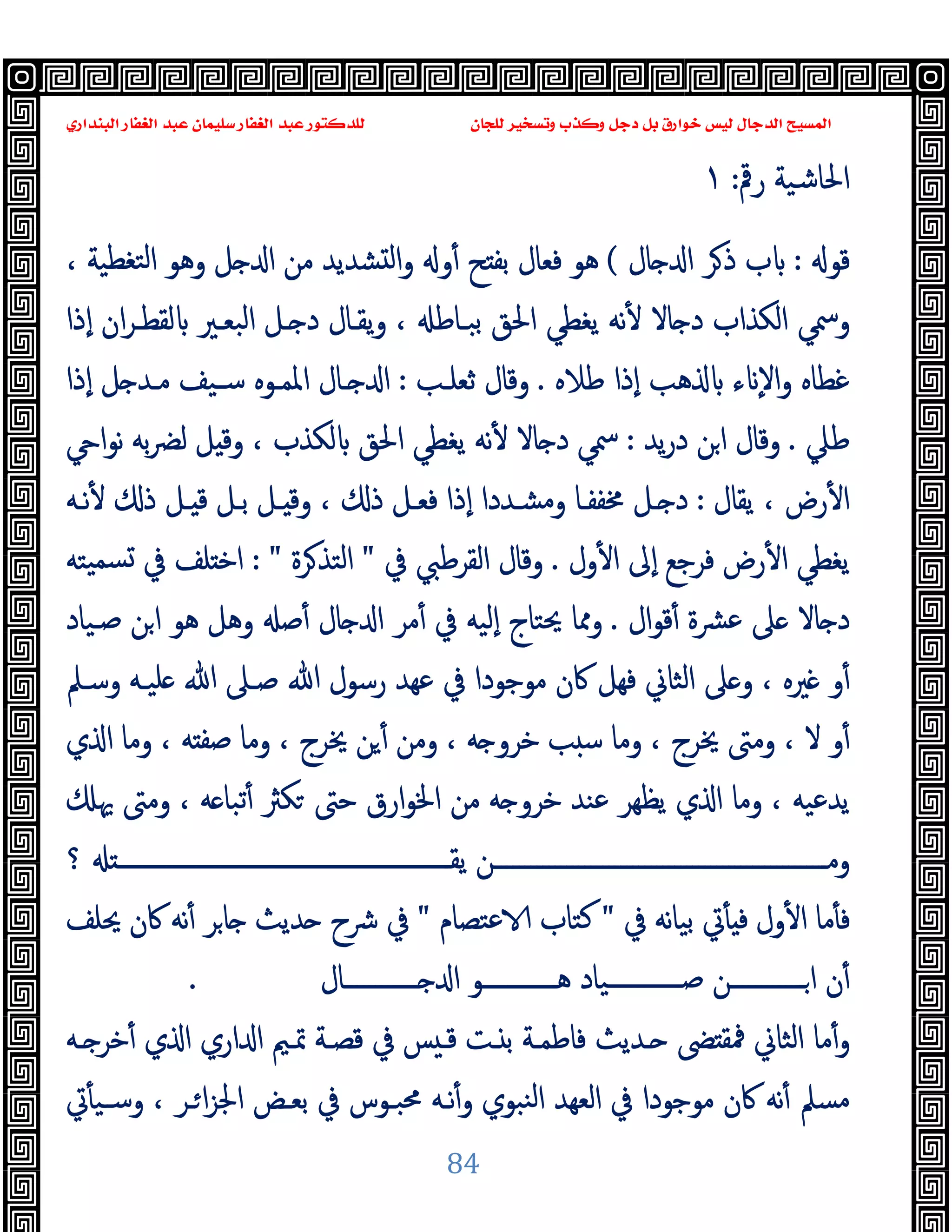 المسيح الدجال ليس خوارق بل دجل وكذب وتسخير للجان

للدكتور عبد الغفار سليمان عبد الغفار البنداري

الحاشية رقم: ١

قوله : باب ذكر الدجال ) هو فعال بفتح أوله والتشديد من الدجل وهو التغطية ، وسمي الكذاب دجالا لأنه يغطي الحق بباطله ، ويقال دجل البعير بالقطران إذا غطاه والإناء بالذهب إذا طلاه . وقال ثعلب : الدجال المموه سيف مدجل إذا طلي . وقال ابن دريد : سمي دجالا لأنه يغطي الحق بالكذب ، وقيل لضربه نواحي الأرض ، يقال : دجل مخففا ومشددا إذا فعل ذلك ، وقيل بل قيل ذلك لأنه يغطي الأرض فرجع إلى الأول . وقال القرطبي في " التذكرة " : اختلف في تسميته دجالا على عشرة أقوال . ومما يحتاج إليه في أمر الدجال أصله وهل هو ابن صياد أو غيره ، وعلى الثاني فهل كان موجودا في عهد رسول الله صلى الله عليه وسلم أو لا ، ومتى يخرج ، وما سبب خروجه ، ومن أين يخرج ، وما صفته ، وما الذي يدعيه ، وما الذي يظهر عند خروجه من الخوارق حتى تكثر أتباعه ، ومتى يهلك ومن يقتله ؟

فأما الأول فيأتي بيانه في "كتاب الاعتصام " في شرح حديث جابر أنه كان يحلف أن ابن صياد هو الدجال .

وأما الثاني فمقتضى حديث فاطمة بنت قيس في قصة تميم الداري الذي أخرجه مسلم أنه كان موجودا في العهد النبوي وأنه محبوس في بعض الجزائر ، وسيأتي

84